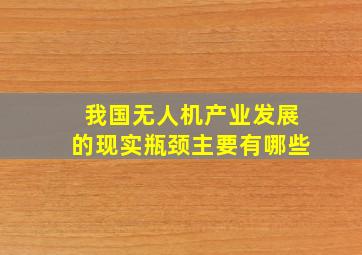 我国无人机产业发展
的现实瓶颈主要有哪些